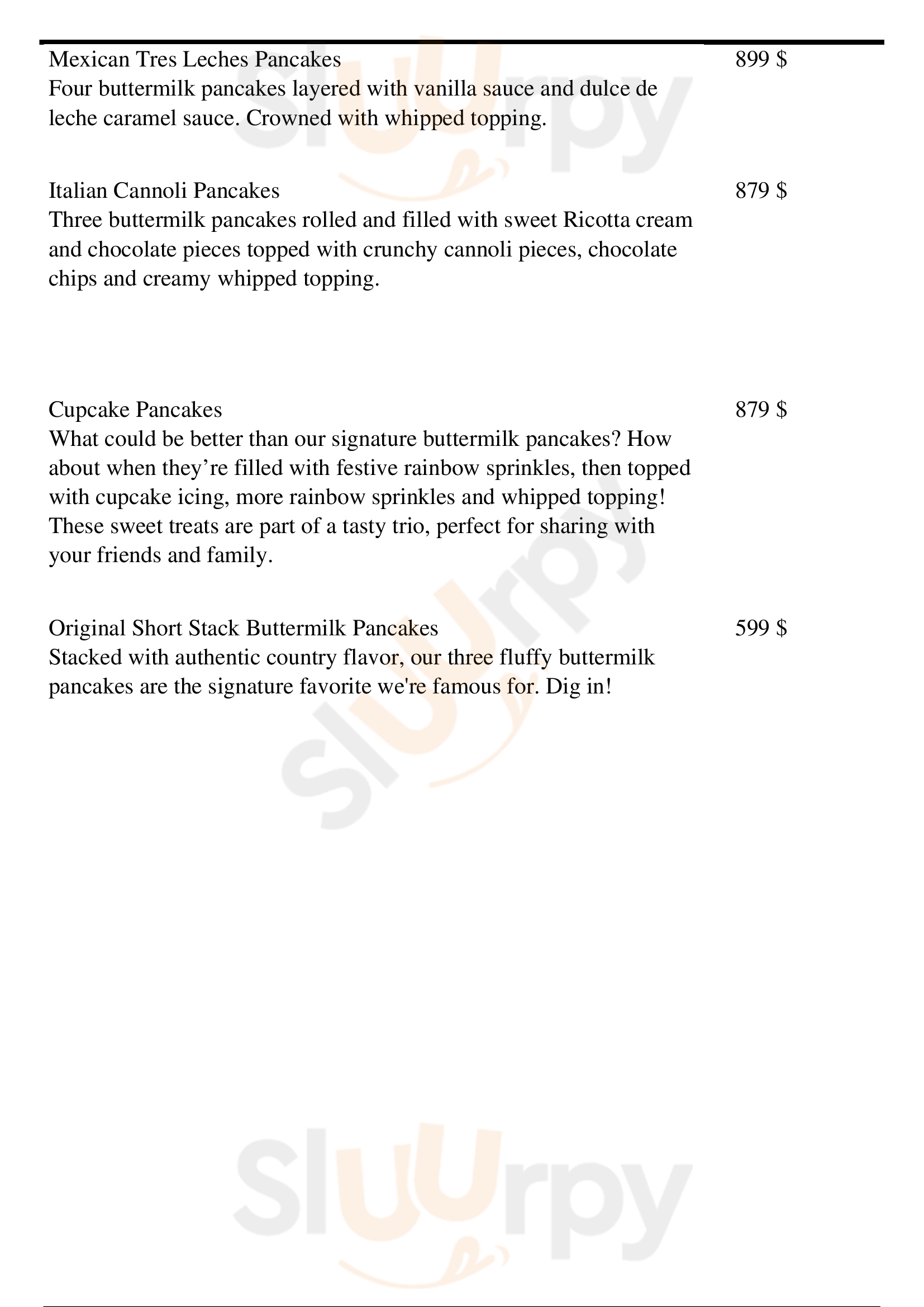 Mexican Tres Leches Pancakes
899 $
Four buttermilk pancakes layered with vanilla sauce and dulce de leche caramel sauce. Crowned with whipped topping.

Italian Cannoli Pancakes
879 $
Three buttermilk pancakes rolled and filled with sweet Ricotta cream and chocolate pieces topped with crunchy cannoli pieces, chocolate chips and creamy whipped topping.

Cupcake Pancakes
879 $
What could be better than our signature buttermilk pancakes? How about when they're filled with festive rainbow sprinkles, then topped with cupcake icing, more rainbow sprinkles and whipped topping! These sweet treats are part of a tasty trio, perfect for sharing with your friends and family.

Original Short Stack Buttermilk Pancakes
599 $
Stacked with authentic country flavor, our three fluffy buttermilk pancakes are the signature favorite we're famous for. Dig in!

Sluurpy